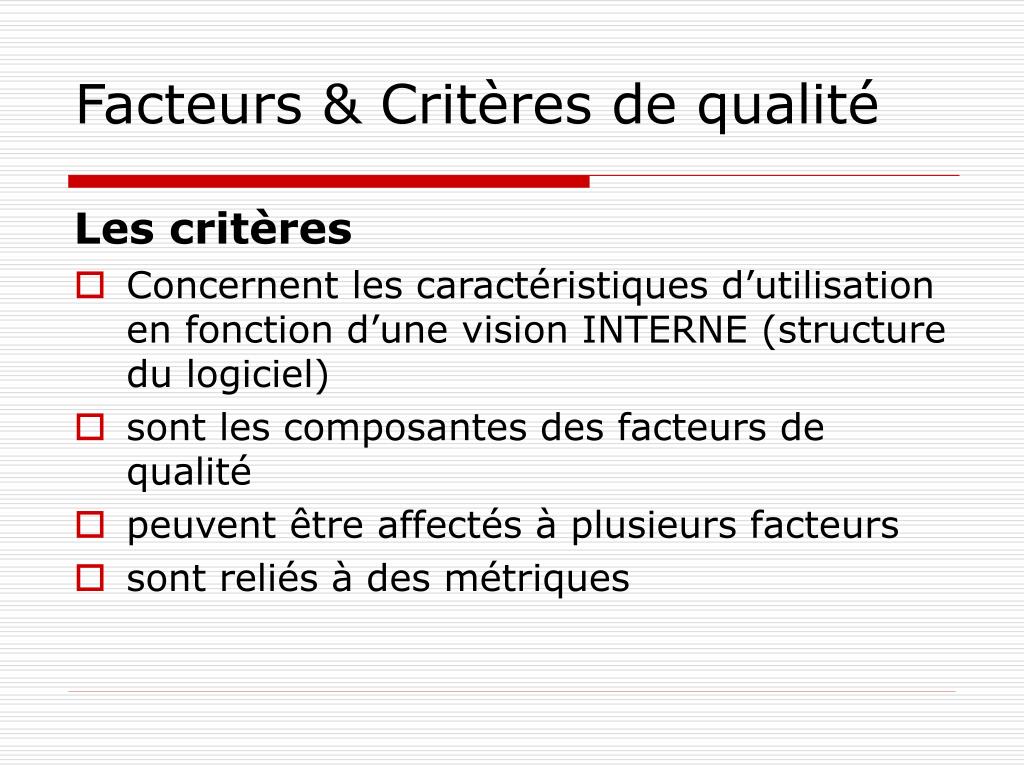 Facteurs & Critères de qualité

Les critères

Concernent les caractéristiques d’utilisation en fonction d’une vision INTERNE (structure du logiciel)

sont les composantes des facteurs de qualité

peuvent être affectés à plusieurs facteurs

sont reliés à des métriques